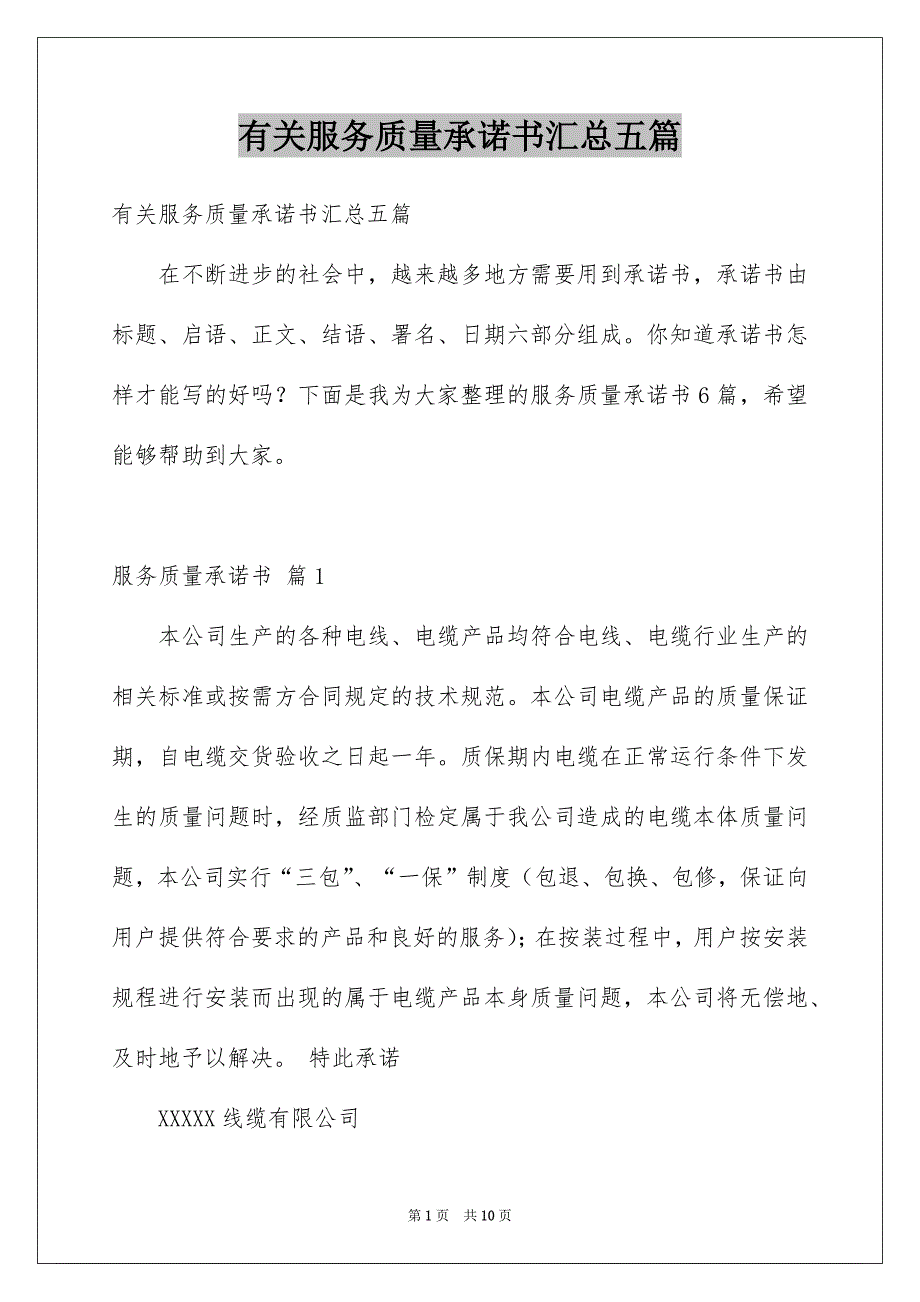 有关服务质量承诺书汇总五篇

有关服务质量承诺书汇总五篇

在不断进步的社会中，越来越多地方需要用到承诺书，承诺书由标题、启语、正文、结语、署名、日期六部分组成。你知道承诺书怎样才能写的好吗？下面是我为大家整理的服务质量承诺书6篇，希望能够帮助到大家。

服务质量承诺书 篇1

本公司生产的各种电线、电缆产品均符合电线、电缆行业生产的相关标准或按需方合同规定的技术规范。本公司电缆产品的质量保证期，自电缆交货验收之日起一年。质保期内电缆在正常运行条件下发生的质量问题时，经质监部门检定属于我公司造成的电缆本体质量问题，本公司实行“三包”、“一保”制度（包退、包换、包修，保证向用户提供符合要求的产品和良好的服务）；在按装过程中，用户按安装规程进行安装而出现的属于电缆产品本身质量问题，本公司将无偿地、及时地予以解决。 特此承诺

XXXXX线缆有限公司

第1页 共10页